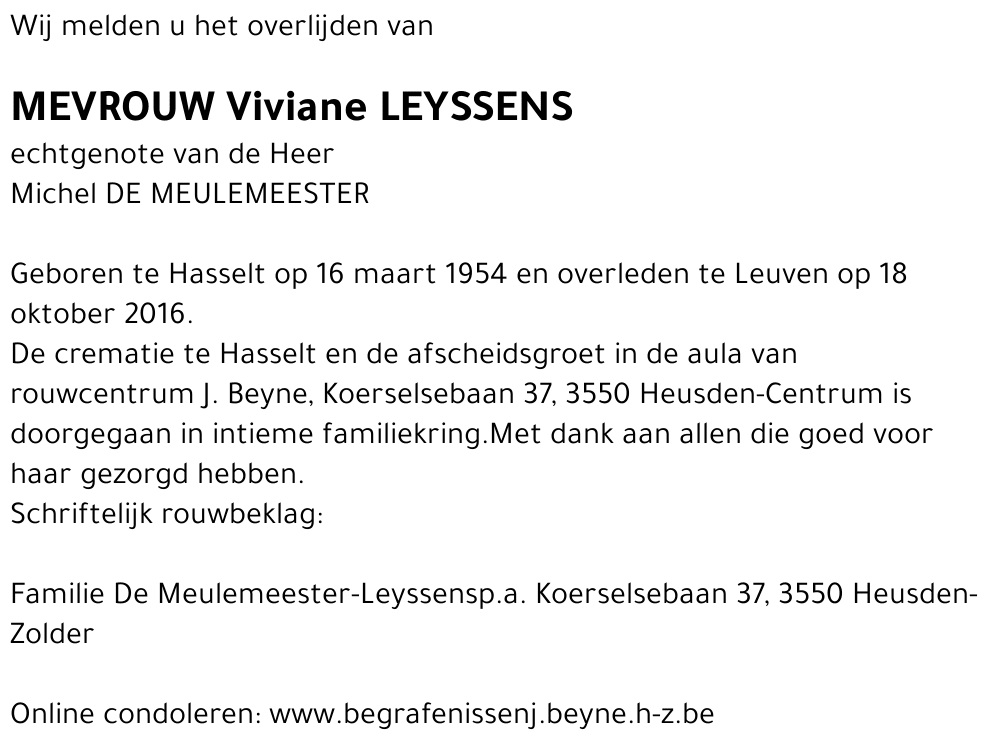 Wij melden u het overlijden van

MEVROUW Viviane LEYSSENS
echtgenote van de Heer
Michel DE MEULEMEESTER

Geboren te Hasselt op 16 maart 1954 en overleden te Leuven op 18 oktober 2016.
De crematie te Hasselt en de afscheidsgroet in de aula van rouwcentrum J. Beyne, Koerselsebaan 37, 3550 Heusden-Centrum is doorgegaan in intieme familiekring.Met dank aan allen die goed voor haar gezorgd hebben.
Schriftelijk rouwbeklag:

Familie De Meulemeester-Leyssensp.a. Koerselsebaan 37, 3550 Heusden-Zolder

Online condoleren: www.begrafenissenj.beyne.h-z.be